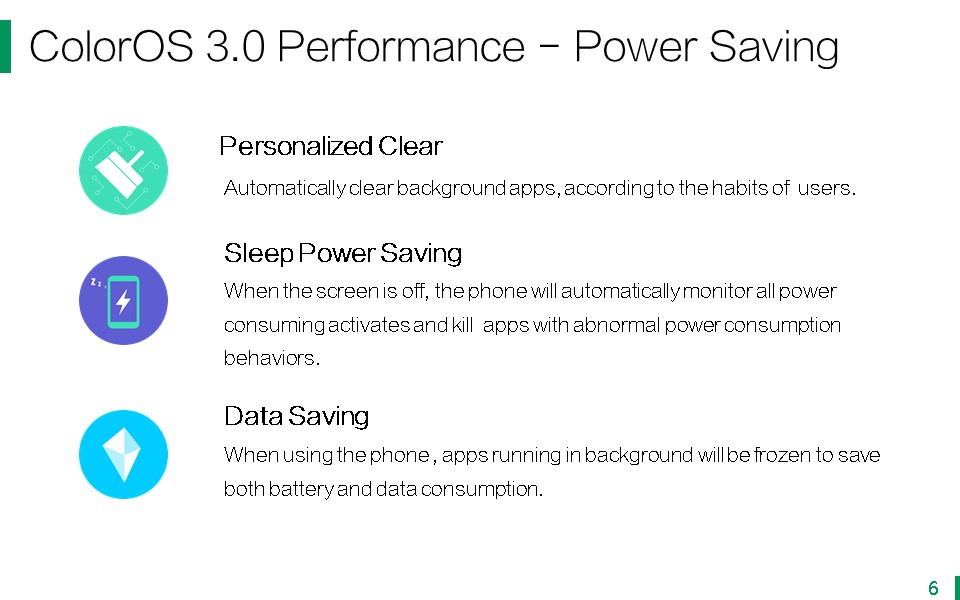 ColorOS 3.0 Performance - Power Saving

Personalized Clear

Automatically clear background apps, according to the habits of users.

Sleep Power Saving

When the screen is off, the phone will automatically monitor all power consuming activates and kill apps with abnormal power consumption behaviors.

Data Saving

When using the phone , apps running in background will be frozen to save both battery and data consumption.

6